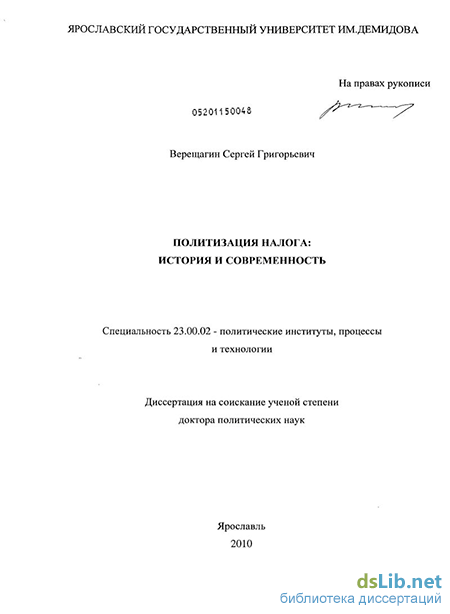 ЯРОСЛАВСКИЙ ГОСУДАРСТВЕННЫЙ УНИВЕРСИТЕТ ИМ.ДЕМИДОВА

На правах рукописи

05201150048

Верещагин Сергей Григорьевич

ПОЛИТИЗАЦИЯ НАЛОГА:
ИСТОРИЯ И СОВРЕМЕННОСТЬ

Специальность 23.00.02 - политические институты, процессы и технологии

Диссертация на соискание ученой степени
доктора политических наук

Ярославль
2010

dsLib.net
библиотека диссертаций